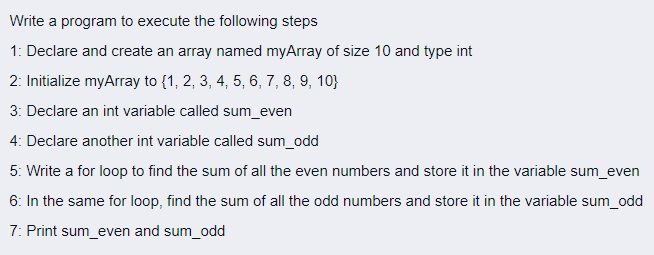 Write a program to execute the following steps

1: Declare and create an array named myArray of size 10 and type int

2: Initialize myArray to {1, 2, 3, 4, 5, 6, 7, 8, 9, 10}

3: Declare an int variable called sum_even

4: Declare another int variable called sum_odd

5: Write a for loop to find the sum of all the even numbers and store it in the variable sum_even

6: In the same for loop, find the sum of all the odd numbers and store it in the variable sum_odd

7: Print sum_even and sum_odd